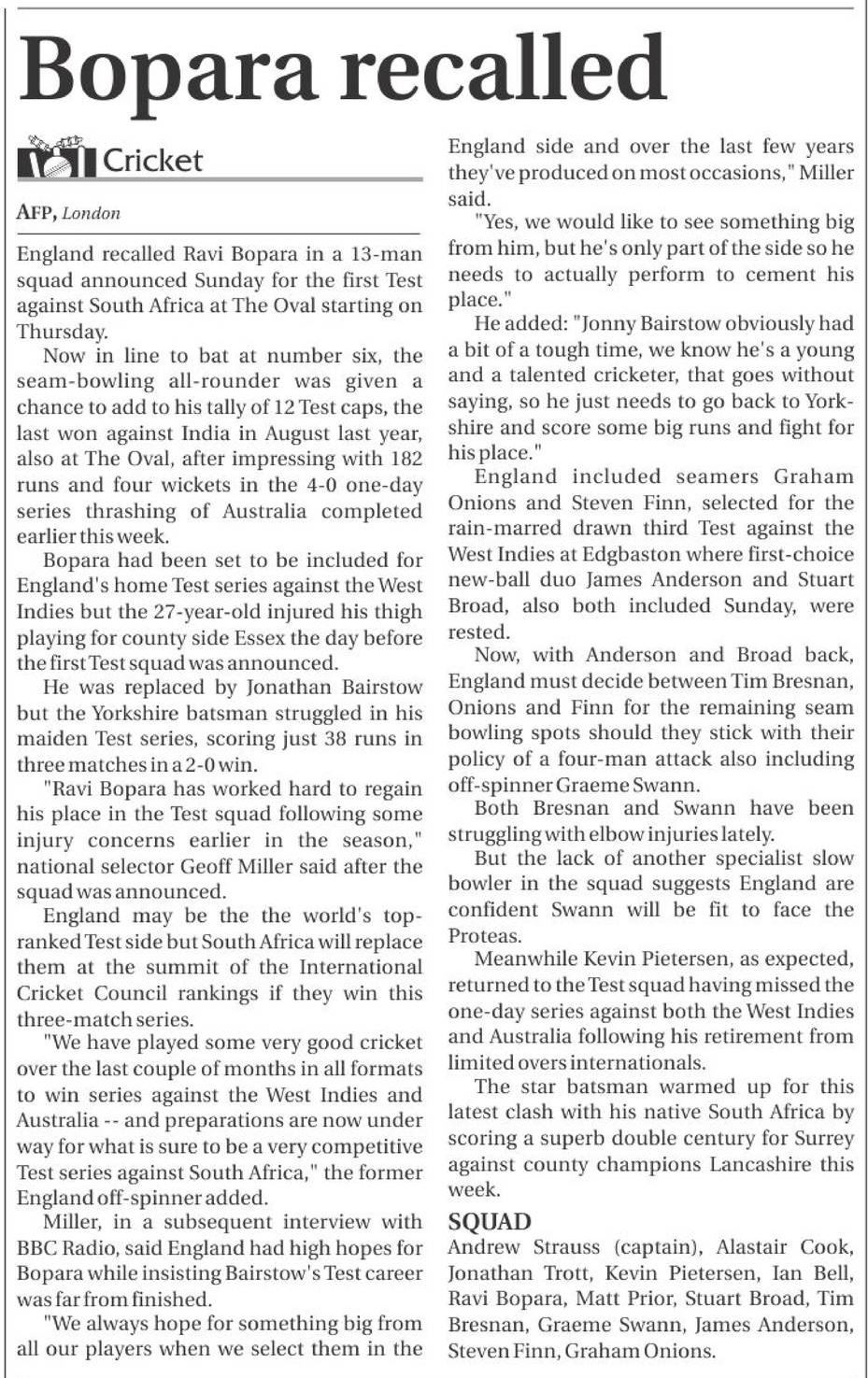 Bopara recalled

Cricket

AFP, London

England recalled Ravi Bopara in a 13-man squad announced Sunday for the first Test against South Africa at The Oval starting on Thursday.

Now in line to bat at number six, the seam-bowling all-rounder was given a chance to add to his tally of 12 Test caps, the last won against India in August last year, also at The Oval, after impressing with 182 runs and four wickets in the 4-0 one-day series thrashing of Australia completed earlier this week.

Bopara had been set to be included for England's home Test series against the West Indies but the 27-year-old injured his thigh playing for county side Essex the day before the first Test squad was announced.

He was replaced by Jonathan Bairstow but the Yorkshire batsman struggled in his maiden Test series, scoring just 38 runs in three matches in a 2-0 win.

"Ravi Bopara has worked hard to regain his place in the Test squad following some injury concerns earlier in the season," national selector Geoff Miller said after the squad was announced.

England may be the the world's top-ranked Test side but South Africa will replace them at the summit of the International Cricket Council rankings if they win this three-match series.

"We have played some very good cricket over the last couple of months in all formats to win series against the West Indies and Australia -- and preparations are now under way for what is sure to be a very competitive Test series against South Africa," the former England off-spinner added.

Miller, in a subsequent interview with BBC Radio, said England had high hopes for Bopara while insisting Bairstow's Test career was far from finished.

"We always hope for something big from all our players when we select them in the England side and over the last few years they've produced on most occasions," Miller said.

"Yes, we would like to see something big from him, but he's only part of the side so he needs to actually perform to cement his place."

He added: "Jonny Bairstow obviously had a bit of a tough time, we know he's a young and a talented cricketer, that goes without saying, so he just needs to go back to Yorkshire and score some big runs and fight for his place."

England included seamers Graham Onions and Steven Finn, selected for the rain-marred drawn third Test against the West Indies at Edgbaston where first-choice new-ball duo James Anderson and Stuart Broad, also both included Sunday, were rested.

Now, with Anderson and Broad back, England must decide between Tim Bresnan, Onions and Finn for the remaining seam bowling spots should they stick with their policy of a four-man attack also including off-spinner Graeme Swann.

Both Bresnan and Swann have been struggling with elbow injuries lately.

But the lack of another specialist slow bowler in the squad suggests England are confident Swann will be fit to face the Proteas.

Meanwhile Kevin Pietersen, as expected, returned to the Test squad having missed the one-day series against both the West Indies and Australia following his retirement from limited overs internationals.

The star batsman warmed up for this latest clash with his native South Africa by scoring a superb double century for Surrey against county champions Lancashire this week.

SQUAD
Andrew Strauss (captain), Alastair Cook, Jonathan Trott, Kevin Pietersen, Ian Bell, Ravi Bopara, Matt Prior, Stuart Broad, Tim Bresnan, Graeme Swann, James Anderson, Steven Finn, Graham Onions.